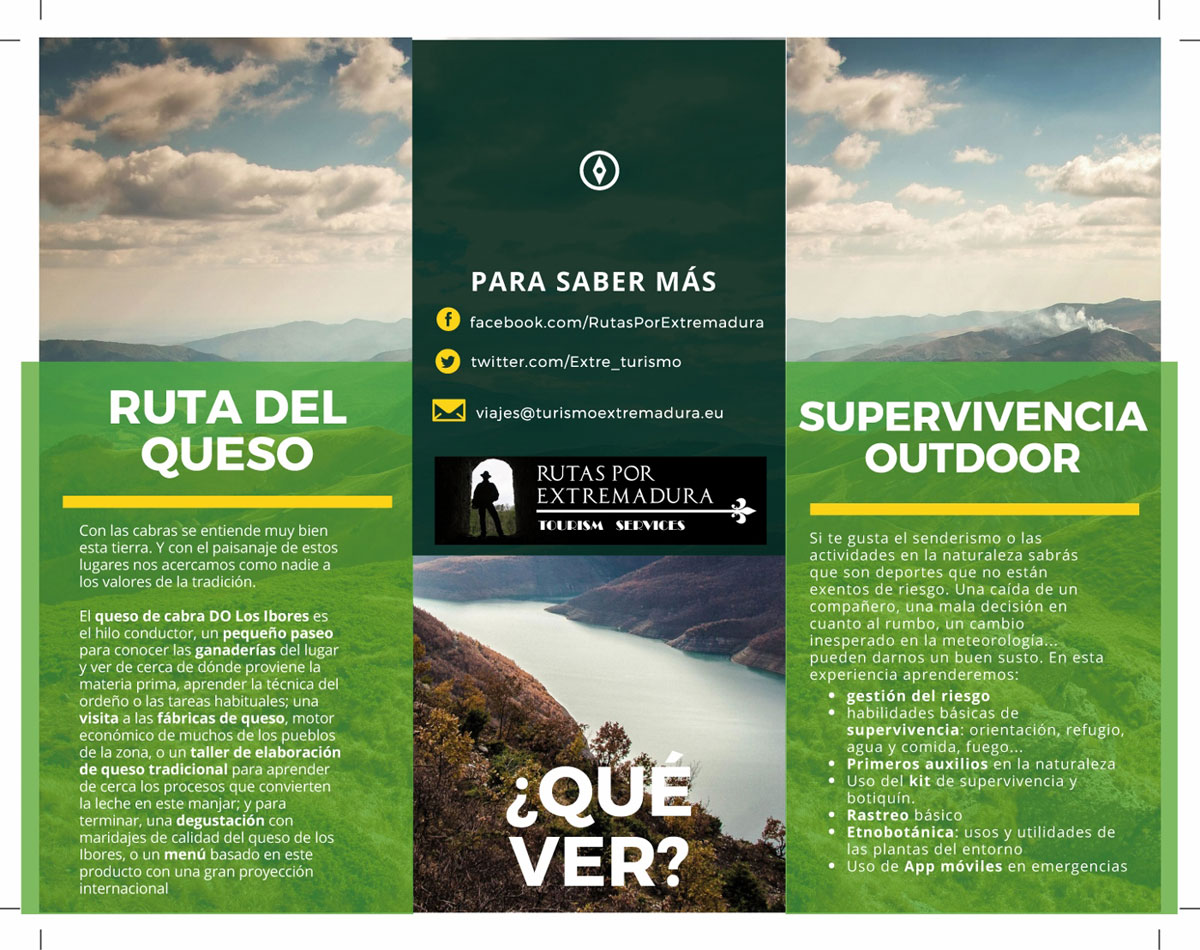 RUTA DEL QUESO

Con las cabras se entiende muy bien esta tierra. Y con el paisanaje de estos lugares nos acercamos como nadie a los valores de la tradición.

El queso de cabra DO Los Ibores es el hilo conductor, un pequeño paseo para conocer las ganaderías del lugar y ver de cerca de dónde proviene la materia prima, aprender la técnica del ordeño o las tareas habituales; una visita a las fábricas de queso, motor económico de muchos de los pueblos de la zona, o un taller de elaboración de queso tradicional para aprender de cerca los procesos que convierten la leche en este manjar; y para terminar, una degustación con maridajes de calidad del queso de los Ibores, o un menú basado en este producto con una gran proyección internacional

PARA SABER MÁS

facebook.com/RutasPorExtremadura

twitter.com/Extre_turismo

viajes@turismoextremadura.eu

RUTAS POR EXTREMADURA
TOURISM SERVICES

¿QUÉ VER?

SUPERVIVENCIA OUTDOOR

Si te gusta el senderismo o las actividades en la naturaleza sabrás que son deportes que no están exentos de riesgo. Una caída de un compañero, una mala decisión en cuanto al rumbo, un cambio inesperado en la meteorología... pueden darnos un buen susto. En esta experiencia aprenderemos:
• gestión del riesgo
• habilidades básicas de supervivencia: orientación, refugio, agua y comida, fuego...
• Primeros auxilios en la naturaleza
• Uso del kit de supervivencia y botiquín.
• Rastreo básico
• Etnobotánica: usos y utilidades de las plantas del entorno
• Uso de App móviles en emergencias